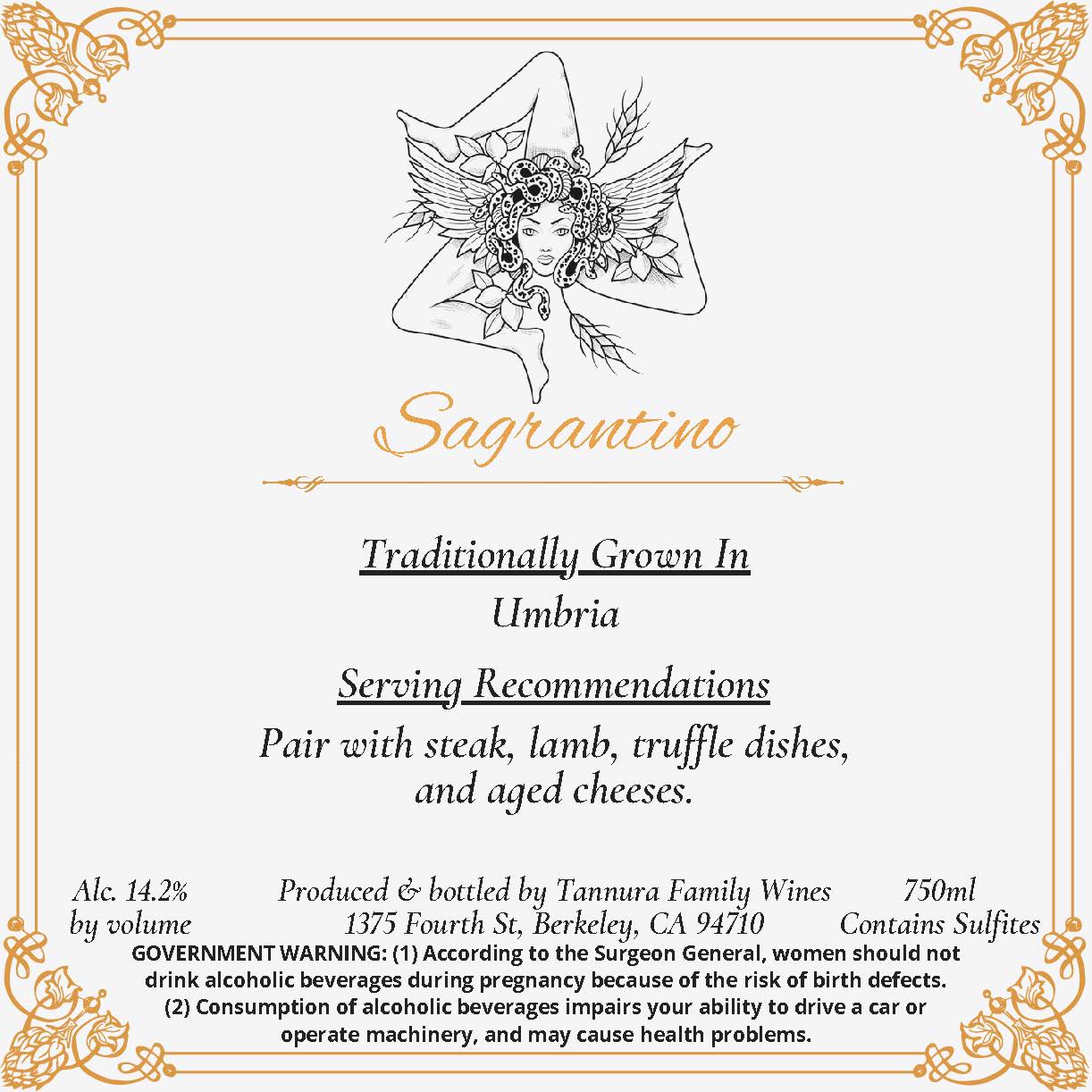 Sagrantino

Traditionally Grown In
Umbria

Serving Recommendations
Pair with steak, lamb, truffle dishes, and aged cheeses.

Alc. 14.2% by volume

Produced & bottled by Tannura Family Wines
1375 Fourth St, Berkeley, CA 94710

750ml
Contains Sulfites

GOVERNMENT WARNING: (1) According to the Surgeon General, women should not drink alcoholic beverages during pregnancy because of the risk of birth defects. (2) Consumption of alcoholic beverages impairs your ability to drive a car or operate machinery, and may cause health problems.